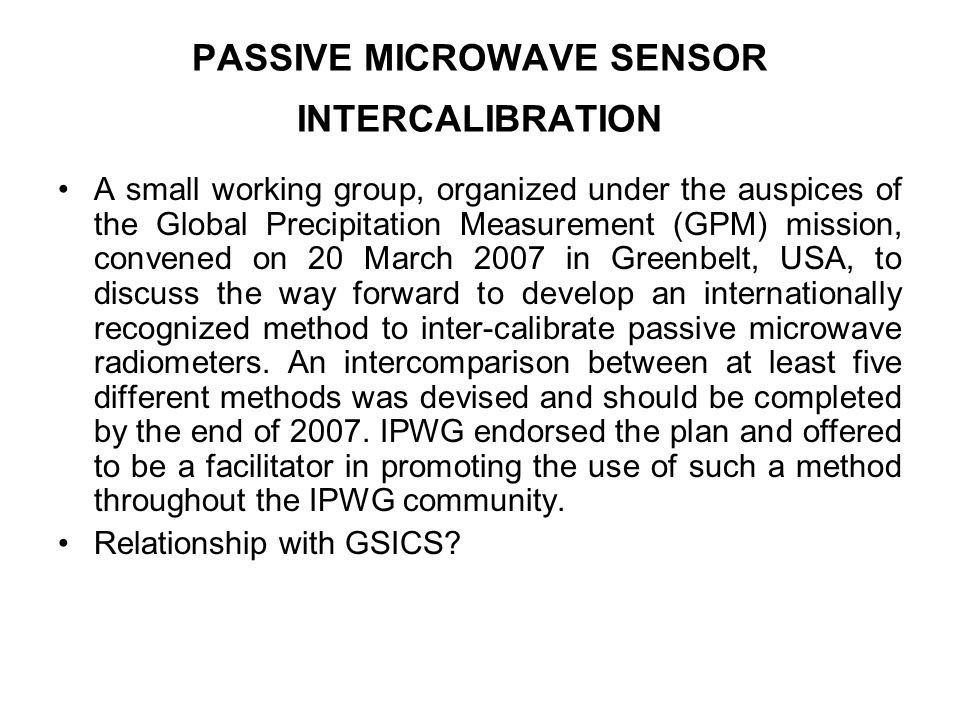 PASSIVE MICROWAVE SENSOR INTERCALIBRATION

• A small working group, organized under the auspices of the Global Precipitation Measurement (GPM) mission, convened on 20 March 2007 in Greenbelt, USA, to discuss the way forward to develop an internationally recognized method to inter-calibrate passive microwave radiometers. An intercomparison between at least five different methods was devised and should be completed by the end of 2007. IPWG endorsed the plan and offered to be a facilitator in promoting the use of such a method throughout the IPWG community.

• Relationship with GSICS?